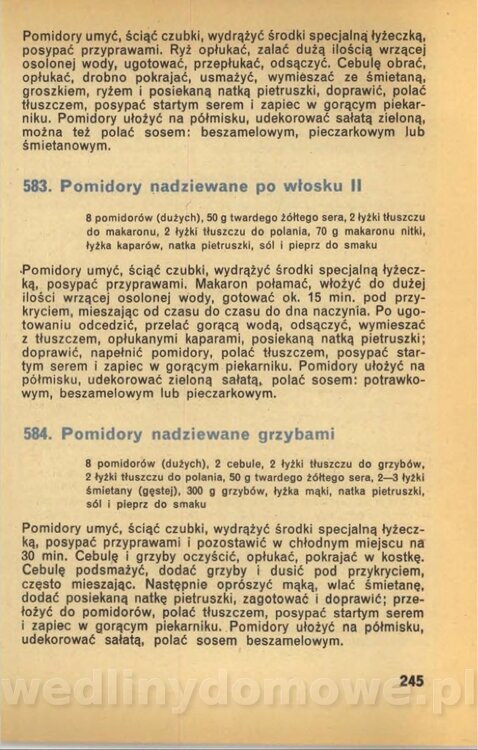 Pomidory umyć, ściąć czubki, wydrążyć środki specjalną łyżeczką, posypać przyprawami. Ryż opłukać, zalać dużą ilością wrzącej osolonej wody, ugotować, przepłukać, odsączyć. Cebulę obrać, opłukać, drobno pokrajać, usmażyć, wymieszać ze śmietaną, groszkiem, ryżem i posiekaną natką pietruszki, doprawić, polać tłuszczem, posypać startym serem i zapiec w gorącym piekarniku. Pomidory ułożyć na półmisku, udekorować sałatą zieloną, można też polać sosem: beszamelowym, pieczarkowym lub śmietanowym.

583. Pomidory nadziewane po włosku II

8 pomidorów (dużych), 50 g twardego żółtego sera, 2 łyżki tłuszczu do makaronu, 2 łyżki tłuszczu do polania, 70 g makaronu nitki, łyżka kaparów, natka pietruszki, sól i pieprz do smaku

Pomidory umyć, ściąć czubki, wydrążyć środki specjalną łyżeczką, posypać przyprawami. Makaron połamać, włożyć do dużej ilości wrzącej osolonej wody, gotować ok. 15 min. pod przykryciem, mieszając od czasu do czasu do dna naczynia. Po ugotowaniu odcedzić, przelać gorącą wodą, odsączyć, wymieszać z tłuszczem, opłukanymi kaparami, posiekaną natką pietruszki; doprawić, napełnić pomidory, polać tłuszczem, posypać startym serem i zapiec w gorącym piekarniku. Pomidory ułożyć na półmisku, udekorować zieloną sałatą, polać sosem: potrawkowym, beszamelowym lub pieczarkowym.

584. Pomidory nadziewane grzybami

8 pomidorów (dużych), 2 cebule, 2 łyżki tłuszczu do grzybów, 2 łyżki tłuszczu do polania, 50 g twardego żółtego sera, 2—3 łyżki śmietany (gęstej), 300 g grzybów, łyżka mąki, natka pietruszki, sól i pieprz do smaku

Pomidory umyć, ściąć czubki, wydrążyć środki specjalną łyżeczką, posypać przyprawami i pozostawić w chłodnym miejscu na 30 min. Cebulę i grzyby oczyścić, opłukać, pokrajać w kostkę. Cebulę podsmażyć, dodać grzyby i dusić pod przykryciem, często mieszając. Następnie oprószyć mąką, wlać śmietanę, dodać posiekaną natkę pietruszki, zagotować i doprawić; przełożyć do pomidorów, polać tłuszczem, posypać startym serem i zapiec w gorącym piekarniku. Pomidory ułożyć na półmisku, udekorować sałatą, polać sosem beszamelowym.

245

wedlinydomowe.pl